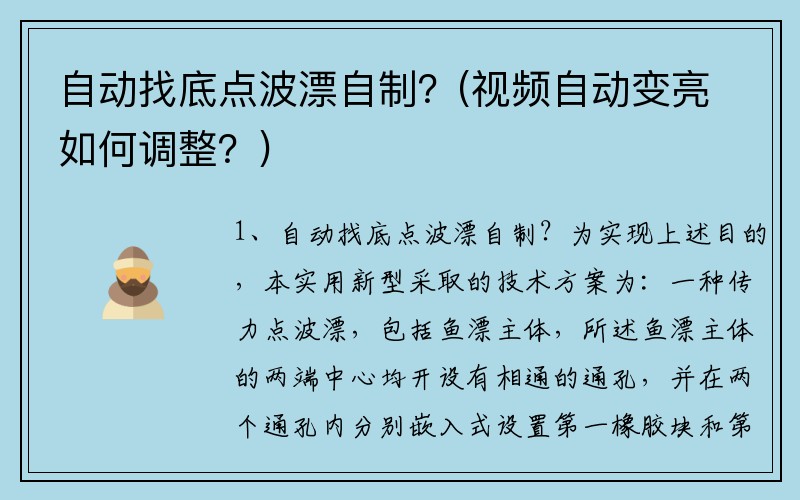 自动找底点波漂自制?(视频自动变亮如何调整?)

1、自动找底点波漂自制?为实现上述目的,本实用新型采取的技术方案为:一种传力点波漂,包括鱼漂主体,所述鱼漂主体的两端中心均开设有相通的通孔,并在两个通孔内分别嵌入式设置第一橡胶块和第